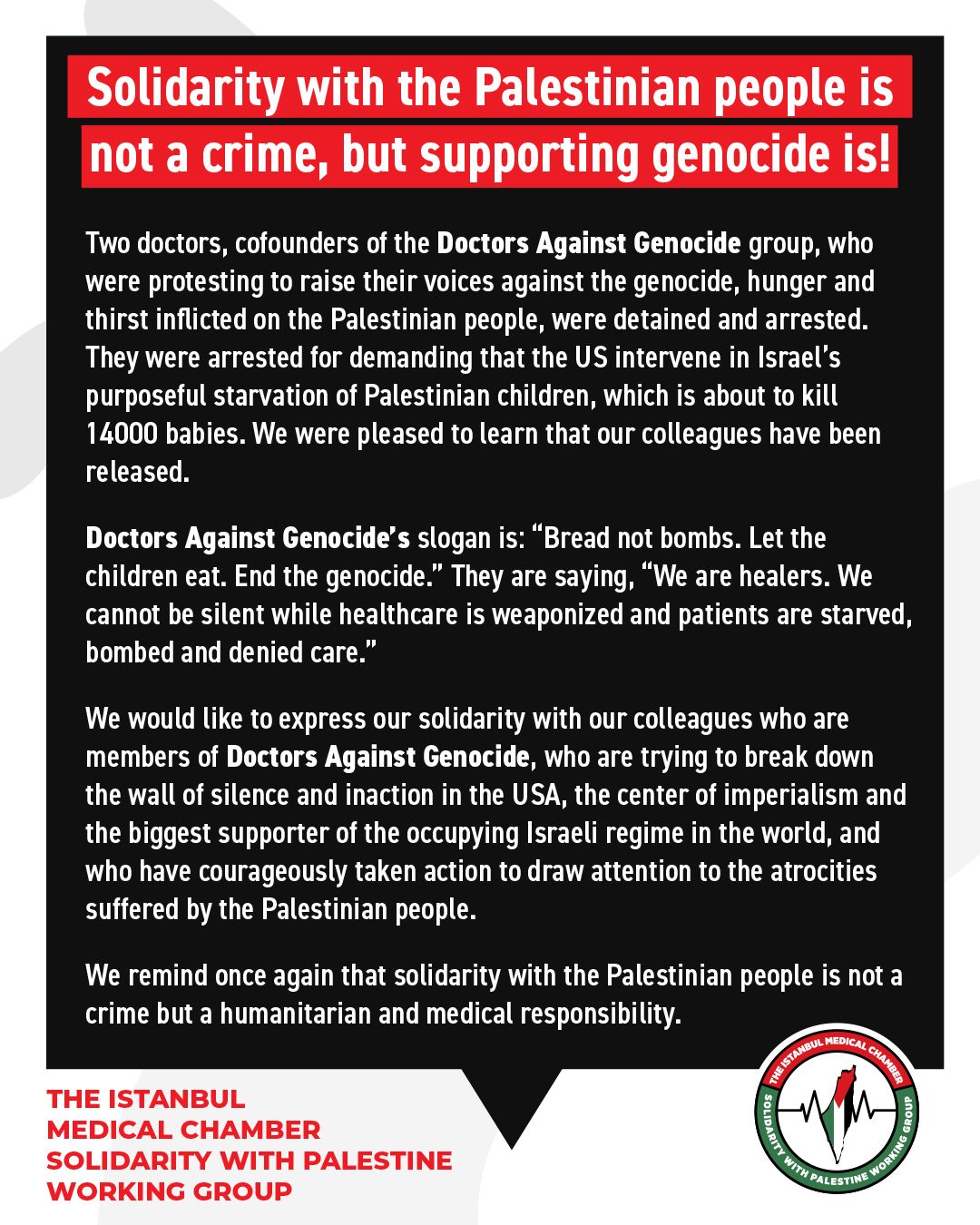 Solidarity with the Palestinian people is not a crime, but supporting genocide is!

Two doctors, cofounders of the Doctors Against Genocide group, who were protesting to raise their voices against the genocide, hunger and thirst inflicted on the Palestinian people, were detained and arrested. They were arrested for demanding that the US intervene in Israel's purposeful starvation of Palestinian children, which is about to kill 14000 babies. We were pleased to learn that our colleagues have been released.

Doctors Against Genocide's slogan is: "Bread not bombs. Let the children eat. End the genocide." They are saying, "We are healers. We cannot be silent while healthcare is weaponized and patients are starved, bombed and denied care."

We would like to express our solidarity with our colleagues who are members of Doctors Against Genocide, who are trying to break down the wall of silence and inaction in the USA, the center of imperialism and the biggest supporter of the occupying Israeli regime in the world, and who have courageously taken action to draw attention to the atrocities suffered by the Palestinian people.

We remind once again that solidarity with the Palestinian people is not a crime but a humanitarian and medical responsibility.

THE ISTANBUL MEDICAL CHAMBER SOLIDARITY WITH PALESTINE WORKING GROUP

THE ISTANBUL MEDICAL CHAMBER SOLIDARITY WITH PALESTINE WORKING GROUP